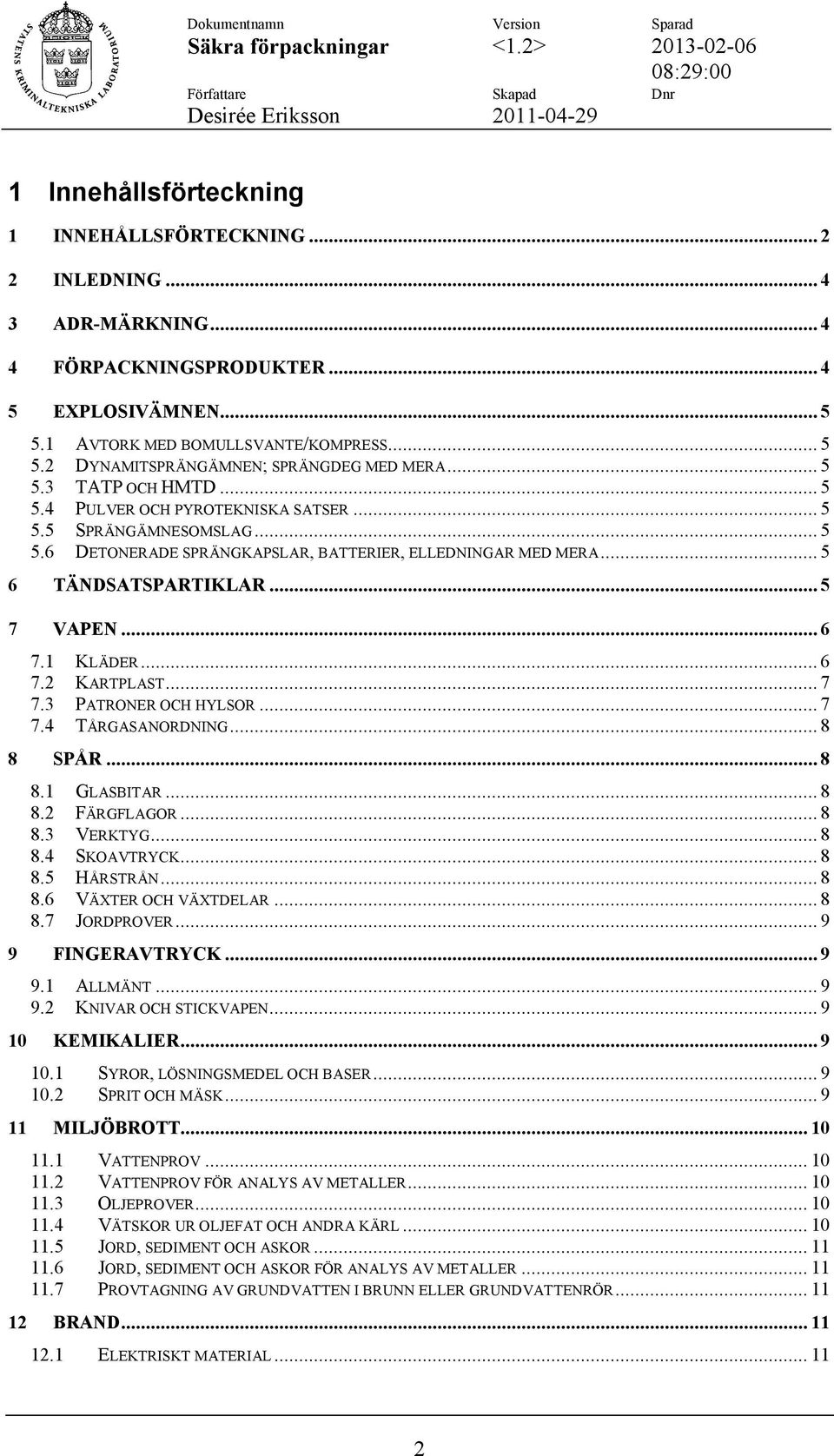 STATENS KRIMINALTEKNISKA LABORATORIUM

| Dokumentnamn | Version | Sparad |
|---|---|---|
| Säkra förpackningar | <1.2> | 2013-02-06 08:29:00 |
| Författare | Skapad | Dnr |
| Desirée Eriksson | 2011-04-29 | |

1 Innehållsförteckning

1 INNEHÅLLSFÖRTECKNING ... 2
2 INLEDNING ... 4
3 ADR-MÄRKNING ... 4
4 FÖRPACKNINGSPRODUKTER ... 4
5 EXPLOSIVÄMNEN ... 5
5.1 AVTORK MED BOMULLSVANTE/KOMPRESS ... 5
5.2 DYNAMITSPRÄNGÄMNEN; SPRÄNGDEG MED MERA ... 5
5.3 TATP OCH HMTD ... 5
5.4 PULVER OCH PYROTEKNISKA SATSER ... 5
5.5 SPRÄNGÄMNESOMSLAG ... 5
5.6 DETONERADE SPRÄNGKAPSLAR, BATTERIER, ELLEDNINGAR MED MERA ... 5
6 TÄNDSATSPARTIKLAR ... 5
7 VAPEN ... 6
7.1 KLÄDER ... 6
7.2 KARTPLAST ... 7
7.3 PATRONER OCH HYLSOR ... 7
7.4 TÅRGASANORDNING ... 8
8 SPÅR ... 8
8.1 GLASBITAR ... 8
8.2 FÄRGFLAGOR ... 8
8.3 VERKTYG ... 8
8.4 SKOAVTRYCK ... 8
8.5 HÅRSTRÅN ... 8
8.6 VÄXTER OCH VÄXTDELAR ... 8
8.7 JORDPROVER ... 9
9 FINGERAVTRYCK ... 9
9.1 ALLMÄNT ... 9
9.2 KNIVAR OCH STICKVAPEN ... 9
10 KEMIKALIER ... 9
10.1 SYROR, LÖSNINGSMEDEL OCH BASER ... 9
10.2 SPRIT OCH MÄSK ... 9
11 MILJÖBROTT ... 10
11.1 VATTENPROV ... 10
11.2 VATTENPROV FÖR ANALYS AV METALLER ... 10
11.3 OLJEPROVER ... 10
11.4 VÄTSKOR UR OLJEFAT OCH ANDRA KÄRL ... 10
11.5 JORD, SEDIMENT OCH ASKOR ... 11
11.6 JORD, SEDIMENT OCH ASKOR FÖR ANALYS AV METALLER ... 11
11.7 PROVTAGNING AV GRUNDVATTEN I BRUNN ELLER GRUNDVATTENRÖR ... 11
12 BRAND ... 11
12.1 ELEKTRISKT MATERIAL ... 11

2